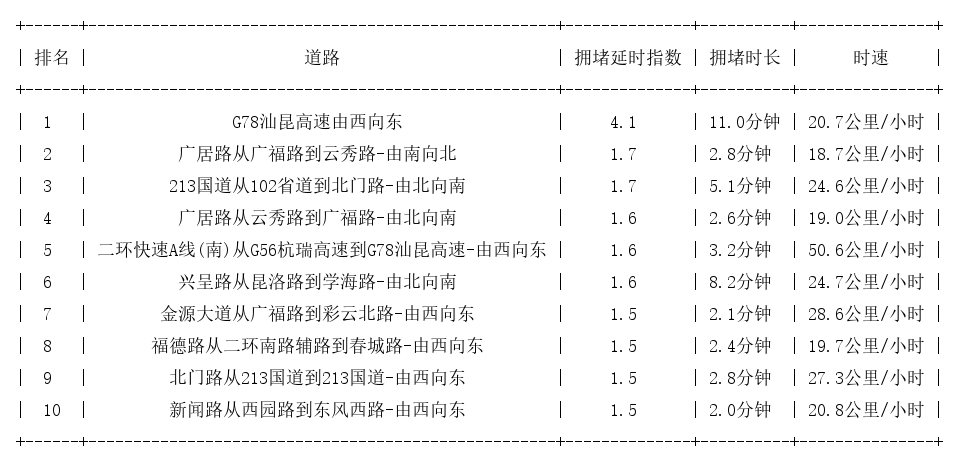 | 排名 | 道路 | 拥堵延时指数 | 拥堵时长 | 时速 |
|---|---|---|---|---|
| 1 | G78汕昆高速由西向东 | 4.1 | 11.0分钟 | 20.7公里/小时 |
| 2 | 广居路从广福路到云秀路-由南向北 | 1.7 | 2.8分钟 | 18.7公里/小时 |
| 3 | 213国道从102省道到北门路-由北向南 | 1.7 | 5.1分钟 | 24.6公里/小时 |
| 4 | 广居路从云秀路到广福路-由北向南 | 1.6 | 2.6分钟 | 19.0公里/小时 |
| 5 | 二环快速A线(南)从G56杭瑞高速到G78汕昆高速-由西向东 | 1.6 | 3.2分钟 | 50.6公里/小时 |
| 6 | 兴呈路从昆洛路到学海路-由北向南 | 1.6 | 8.2分钟 | 24.7公里/小时 |
| 7 | 金源大道从广福路到彩云北路-由西向东 | 1.5 | 2.1分钟 | 28.6公里/小时 |
| 8 | 福德路从二环南路辅路到春城路-由西向东 | 1.5 | 2.4分钟 | 19.7公里/小时 |
| 9 | 北门路从213国道到213国道-由西向东 | 1.5 | 2.8分钟 | 27.3公里/小时 |
| 10 | 新闻路从西园路到东风西路-由西向东 | 1.5 | 2.0分钟 | 20.8公里/小时 |